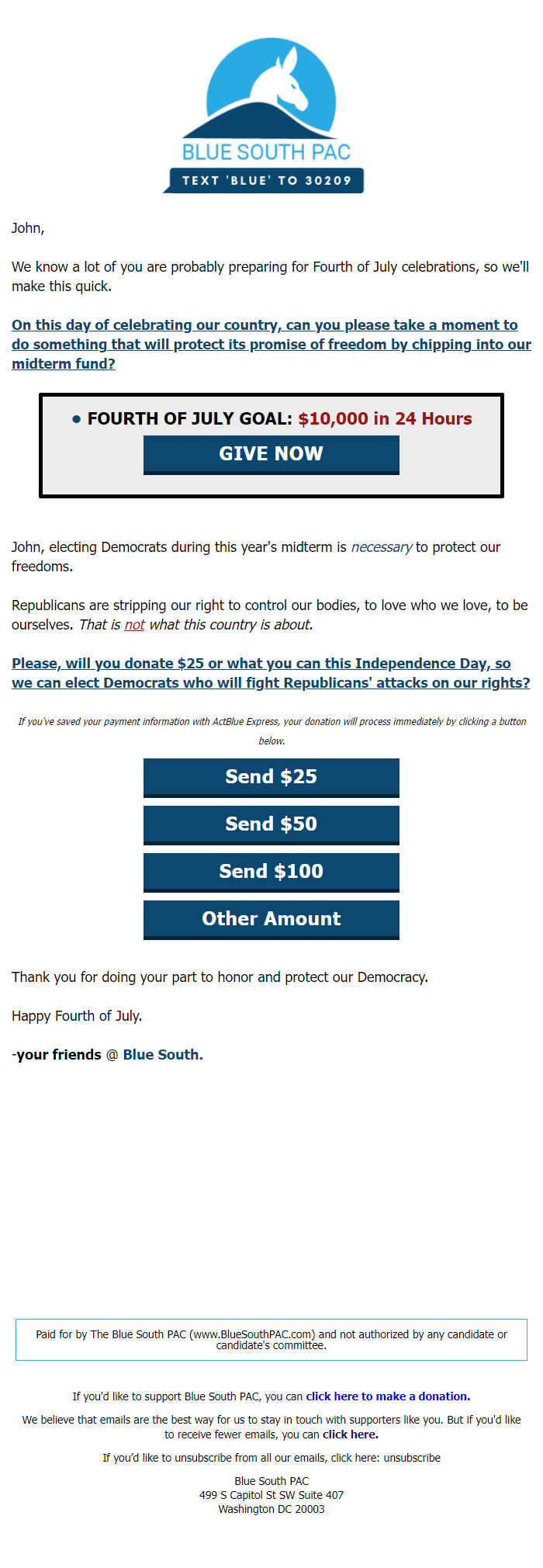 BLUE SOUTH PAC
TEXT 'BLUE' TO 30209

John,

We know a lot of you are probably preparing for Fourth of July celebrations, so we'll make this quick.

On this day of celebrating our country, can you please take a moment to do something that will protect its promise of freedom by chipping into our midterm fund?

• FOURTH OF JULY GOAL: $10,000 in 24 Hours

GIVE NOW

John, electing Democrats during this year's midterm is necessary to protect our freedoms.

Republicans are stripping our right to control our bodies, to love who we love, to be ourselves. That is not what this country is about.

Please, will you donate $25 or what you can this Independence Day, so we can elect Democrats who will fight Republicans' attacks on our rights?

If you've saved your payment information with ActBlue Express, your donation will process immediately by clicking a button below.

Send $25

Send $50

Send $100

Other Amount

Thank you for doing your part to honor and protect our Democracy.

Happy Fourth of July.

-your friends @ Blue South.

Paid for by The Blue South PAC (www.BlueSouthPAC.com) and not authorized by any candidate or candidate's committee.

If you'd like to support Blue South PAC, you can click here to make a donation.

We believe that emails are the best way for us to stay in touch with supporters like you. But if you'd like to receive fewer emails, you can click here.

If you'd like to unsubscribe from all our emails, click here: unsubscribe

Blue South PAC
499 S Capitol St SW Suite 407
Washington DC 20003